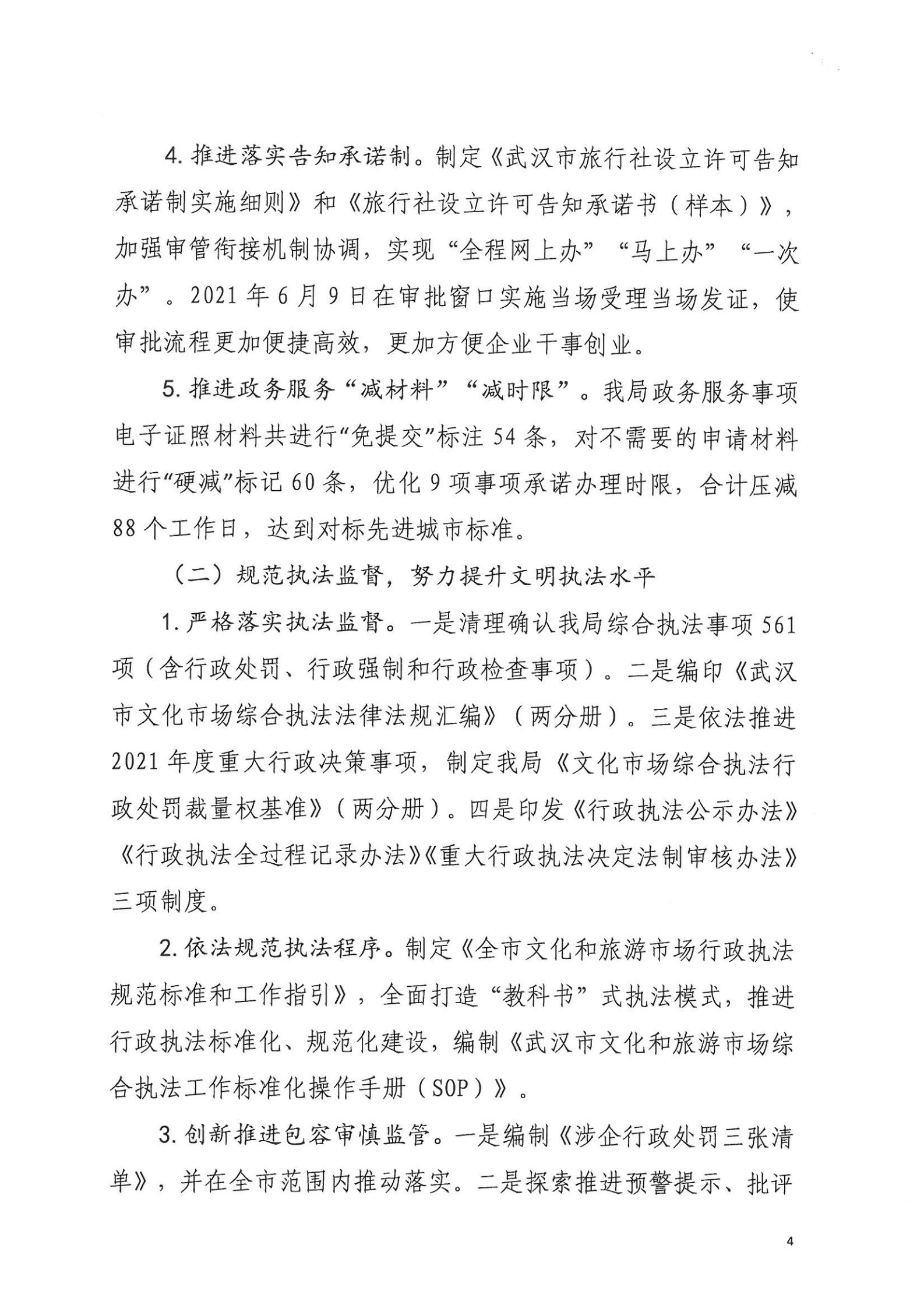 4. 推进落实告知承诺制。制定《武汉市旅行社设立许可告知承诺制实施细则》和《旅行社设立许可告知承诺书（样本）》，加强审管衔接机制协调，实现“全程网上办”“马上办”“一次办”。2021年6月9日在审批窗口实施当场受理当场发证，使审批流程更加便捷高效，更加方便企业干事创业。

5. 推进政务服务“减材料”“减时限”。我局政务服务事项电子证照材料共进行“免提交”标注54条，对不需要的申请材料进行“硬减”标记60条，优化9项事项承诺办理时限，合计压减88个工作日，达到对标先进城市标准。

（二）规范执法监督，努力提升文明执法水平

1. 严格落实执法监督。一是清理确认我局综合执法事项561项（含行政处罚、行政强制和行政检查事项）。二是编印《武汉市文化市场综合执法法律法规汇编》（两分册）。三是依法推进2021年度重大行政决策事项，制定我局《文化市场综合执法行政处罚裁量权基准》（两分册）。四是印发《行政执法公示办法》《行政执法全过程记录办法》《重大行政执法决定法制审核办法》三项制度。

2. 依法规范执法程序。制定《全市文化和旅游市场行政执法规范标准和工作指引》，全面打造“教科书”式执法模式，推进行政执法标准化、规范化建设，编制《武汉市文化和旅游市场综合执法工作标准化操作手册（SOP）》。

3. 创新推进包容审慎监管。一是编制《涉企行政处罚三张清单》，并在全市范围内推动落实。二是探索推进预警提示、批评

4